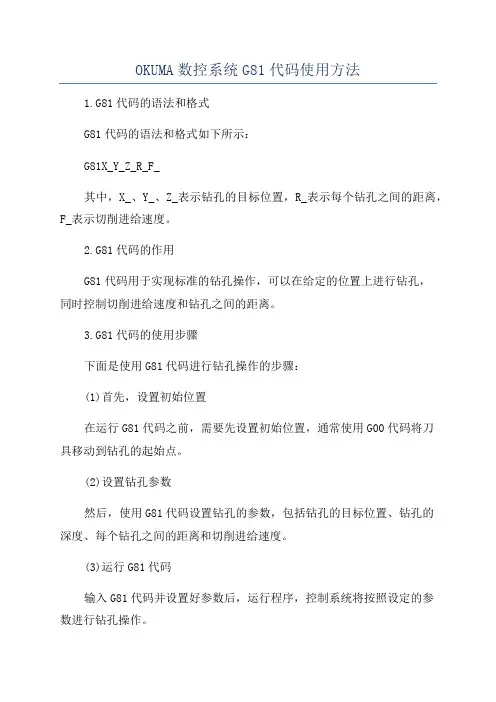 OKUMA 数控系统 G81 代码使用方法

1.G81 代码的语法和格式

G81 代码的语法和格式如下所示：

G81X_Y_Z_R_F_

其中，X_、Y_、Z_表示钻孔的目标位置，R_表示每个钻孔之间的距离，F_表示切削进给速度。

2.G81 代码的作用

G81 代码用于实现标准的钻孔操作，可以在给定的位置上进行钻孔，同时控制切削进给速度和钻孔之间的距离。

3.G81 代码的使用步骤

下面是使用 G81 代码进行钻孔操作的步骤：

(1)首先，设置初始位置

在运行 G81 代码之前，需要先设置初始位置，通常使用 G00 代码将刀具移动到钻孔的起始点。

(2)设置钻孔参数

然后，使用 G81 代码设置钻孔的参数，包括钻孔的目标位置、钻孔的深度、每个钻孔之间的距离和切削进给速度。

(3)运行 G81 代码

输入 G81 代码并设置好参数后，运行程序，控制系统将按照设定的参数进行钻孔操作。